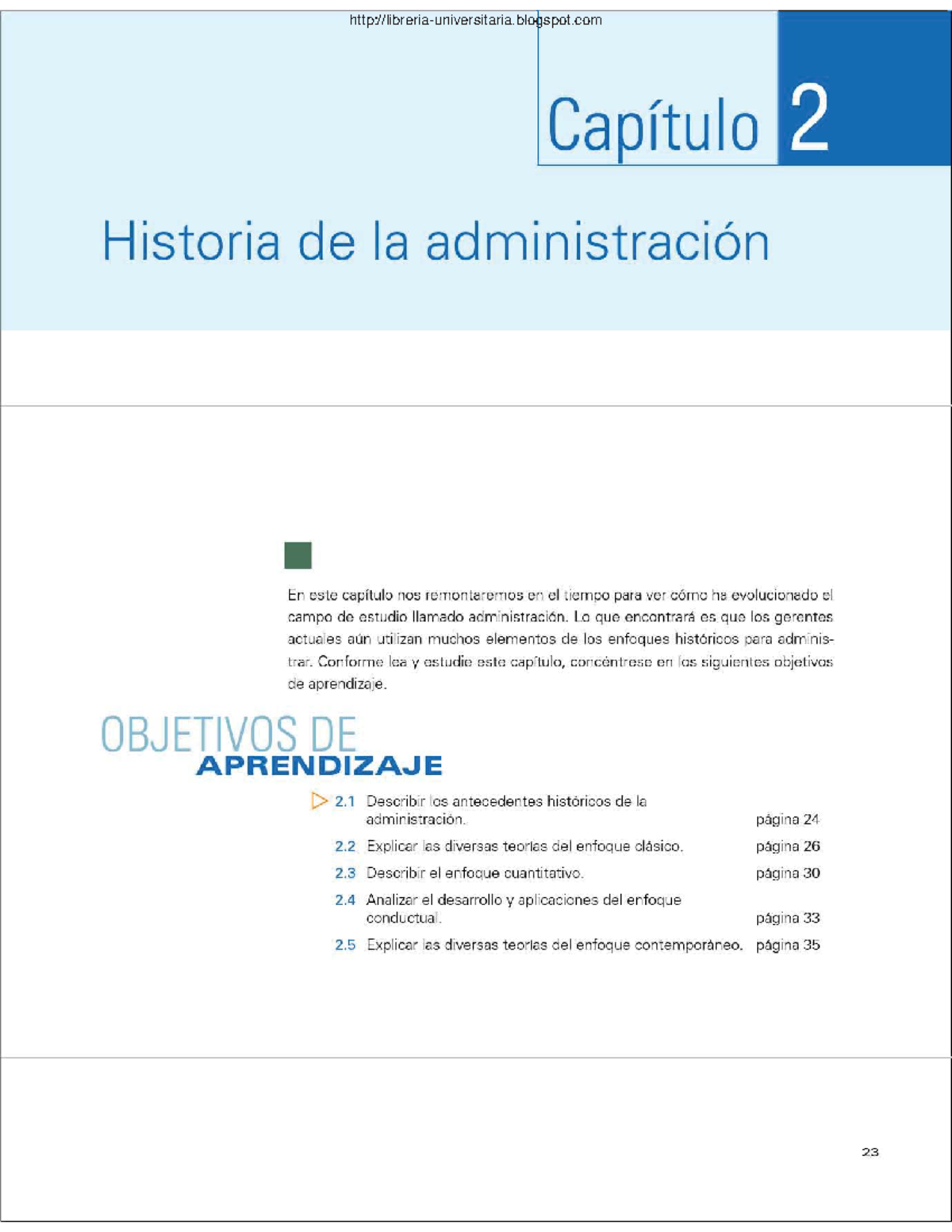 http://libreria-universitaria.blogspot.com

Capítulo 2

Historia de la administración

En este capítulo nos remontaremos en el tiempo para ver cómo ha evolucionado el campo de estudio llamado administración. Lo que encontrará es que los gerentes actuales aún utilizan muchos elementos de los enfoques históricos para administrar. Conforme lea y estudie este capítulo, concéntrese en los siguientes objetivos de aprendizaje.

OBJETIVOS DE APRENDIZAJE

2.1 Describir los antecedentes históricos de la administración. página 24
2.2 Explicar las diversas teorías del enfoque clásico. página 26
2.3 Describir el enfoque cuantitativo. página 30
2.4 Analizar el desarrollo y aplicaciones del enfoque conductual. página 33
2.5 Explicar las diversas teorías del enfoque contemporáneo. página 35

23